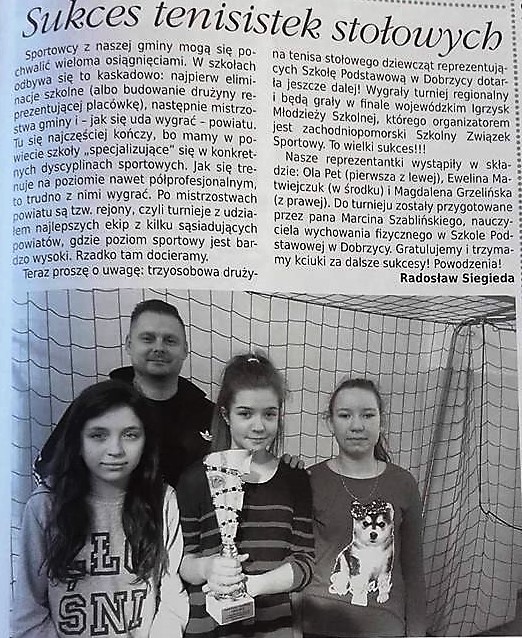 Sukces tenisistek stołowych

Sportowcy z naszej gminy mogą się pochwalić wieloma osiągnięciami. W szkołach odbywa się to kaskadowo: najpierw eliminacje szkolne (albo budowanie drużyny reprezentującej placówkę), następnie mistrzostwa gminy i – jak się uda wygrać – powiatu. Tu się najczęściej kończy, bo mamy w powiecie szkoły „specjalizujące" się w konkretnych dyscyplinach sportowych. Jak się trenuje na poziomie nawet półprofesjonalnym, to trudno z nimi wygrać. Po mistrzostwach powiatu są tzw. rejony, czyli turnieje z udziałem najlepszych ekip z kilku sąsiadujących powiatów, gdzie poziom sportowy jest bardzo wysoki. Rzadko tam docieramy.

Teraz proszę o uwagę: trzyosobowa drużyna tenisa stołowego dziewcząt reprezentujących Szkołę Podstawową w Dobrzycy dotarła jeszcze dalej! Wygrały turniej regionalny i będą grały w finale wojewódzkim Igrzysk Młodzieży Szkolnej, którego organizatorem jest zachodniopomorski Szkolny Związek Sportowy. To wielki sukces!!!

Nasze reprezentantki wystąpiły w składzie: Ola Pet (pierwsza z lewej), Ewelina Matwiejczuk (w środku) i Magdalena Grzelińska (z prawej). Do turnieju zostały przygotowane przez pana Marcina Szablińskiego, nauczyciela wychowania fizycznego w Szkole Podstawowej w Dobrzycy. Gratulujemy i trzymamy kciuki za dalsze sukcesy! Powodzenia!

Radosław Siegieda

ŁO
ŚNI